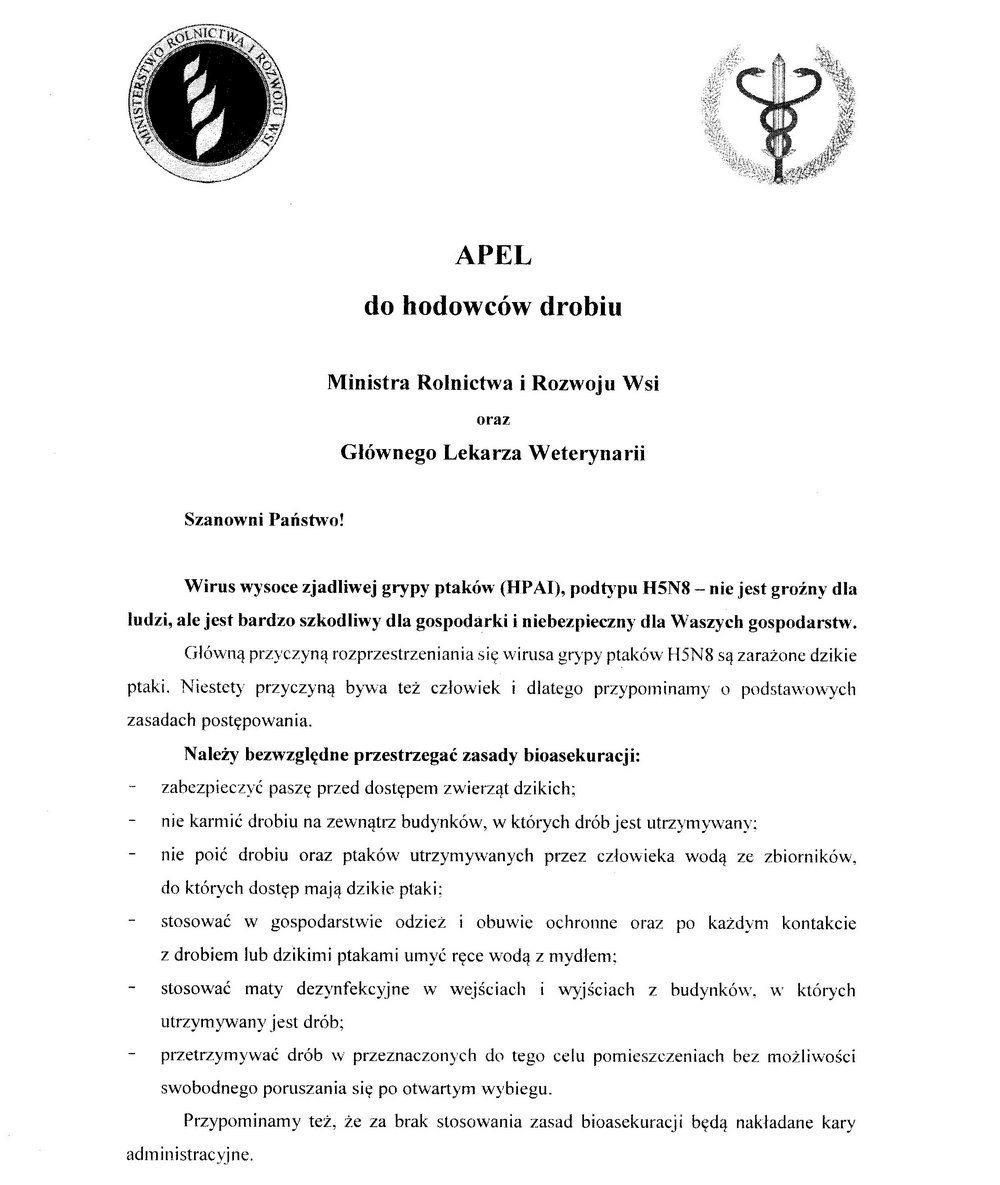 MINISTERSTWO ROLNICTWA I ROZWOJU WSI

APEL

do hodowców drobiu

Ministra Rolnictwa i Rozwoju Wsi

oraz

Głównego Lekarza Weterynarii

Szanowni Państwo!

Wirus wysoce zjadliwej grypy ptaków (HPAI), podtypu H5N8 – nie jest groźny dla ludzi, ale jest bardzo szkodliwy dla gospodarki i niebezpieczny dla Waszych gospodarstw.

Główną przyczyną rozprzestrzeniania się wirusa grypy ptaków H5N8 są zarażone dzikie ptaki. Niestety przyczyną bywa też człowiek i dlatego przypominamy o podstawowych zasadach postępowania.

Należy bezwzględne przestrzegać zasady bioasekuracji:

- zabezpieczyć paszę przed dostępem zwierząt dzikich;
- nie karmić drobiu na zewnątrz budynków, w których drób jest utrzymywany;
- nie poić drobiu oraz ptaków utrzymywanych przez człowieka wodą ze zbiorników, do których dostęp mają dzikie ptaki;
- stosować w gospodarstwie odzież i obuwie ochronne oraz po każdym kontakcie z drobiem lub dzikimi ptakami umyć ręce wodą z mydłem;
- stosować maty dezynfekcyjne w wejściach i wyjściach z budynków, w których utrzymywany jest drób;
- przetrzymywać drób w przeznaczonych do tego celu pomieszczeniach bez możliwości swobodnego poruszania się po otwartym wybiegu.

Przypominamy też, że za brak stosowania zasad bioasekuracji będą nakładane kary administracyjne.